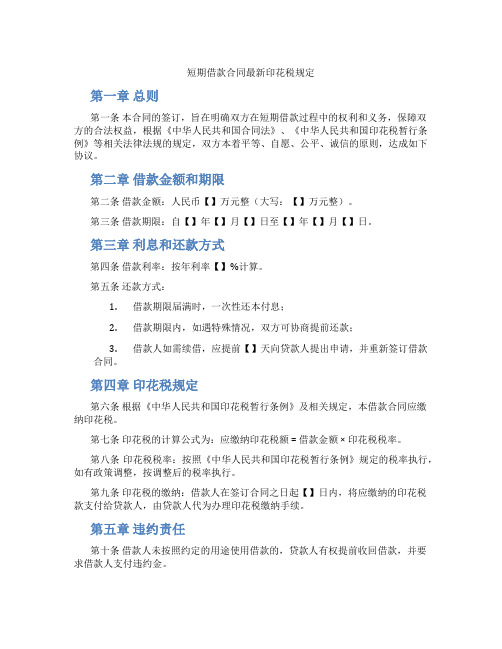 短期借款合同最新印花税规定

第一章 总则

第一条 本合同的签订，旨在明确双方在短期借款过程中的权利和义务，保障双方的合法权益，根据《中华人民共和国合同法》、《中华人民共和国印花税暂行条例》等相关法律法规的规定，双方本着平等、自愿、公平、诚信的原则，达成如下协议。

第二章 借款金额和期限

第二条 借款金额：人民币【】万元整（大写：【】万元整）。

第三条 借款期限：自【】年【】月【】日至【】年【】月【】日。

第三章 利息和还款方式

第四条 借款利率：按年利率【】%计算。

第五条 还款方式：

1. 借款期限届满时，一次性还本付息；

2. 借款期限内，如遇特殊情况，双方可协商提前还款；

3. 借款人如需续借，应提前【】天向贷款人提出申请，并重新签订借款合同。

第四章 印花税规定

第六条 根据《中华人民共和国印花税暂行条例》及相关规定，本借款合同应缴纳印花税。

第七条 印花税的计算公式为：应缴纳印花税额 = 借款金额 × 印花税税率。

第八条 印花税税率：按照《中华人民共和国印花税暂行条例》规定的税率执行，如有政策调整，按调整后的税率执行。

第九条 印花税的缴纳：借款人在签订合同之日起【】日内，将应缴纳的印花税款支付给贷款人，由贷款人代为办理印花税缴纳手续。

第五章 违约责任

第十条 借款人未按照约定的用途使用借款的，贷款人有权提前收回借款，并要求借款人支付违约金。